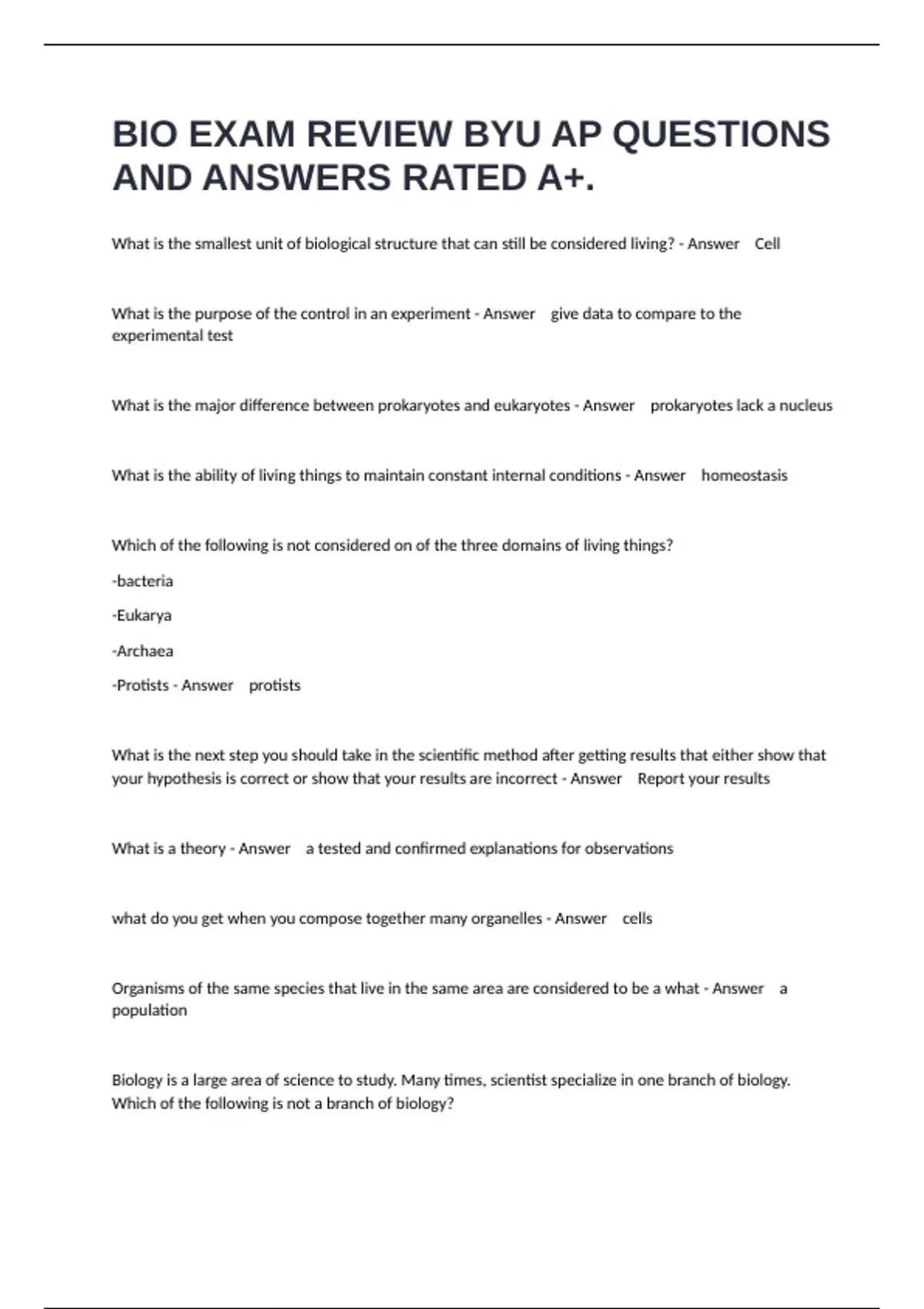 BIO EXAM REVIEW BYU AP QUESTIONS AND ANSWERS RATED A+.

What is the smallest unit of biological structure that can still be considered living? - Answer Cell

What is the purpose of the control in an experiment - Answer give data to compare to the experimental test

What is the major difference between prokaryotes and eukaryotes - Answer prokaryotes lack a nucleus

What is the ability of living things to maintain constant internal conditions - Answer homeostasis

Which of the following is not considered on of the three domains of living things?

-bacteria

-Eukarya

-Archaea

-Protists - Answer protists

What is the next step you should take in the scientific method after getting results that either show that your hypothesis is correct or show that your results are incorrect - Answer Report your results

What is a theory - Answer a tested and confirmed explanations for observations

what do you get when you compose together many organelles - Answer cells

Organisms of the same species that live in the same area are considered to be a what - Answer a population

Biology is a large area of science to study. Many times, scientist specialize in one branch of biology. Which of the following is not a branch of biology?